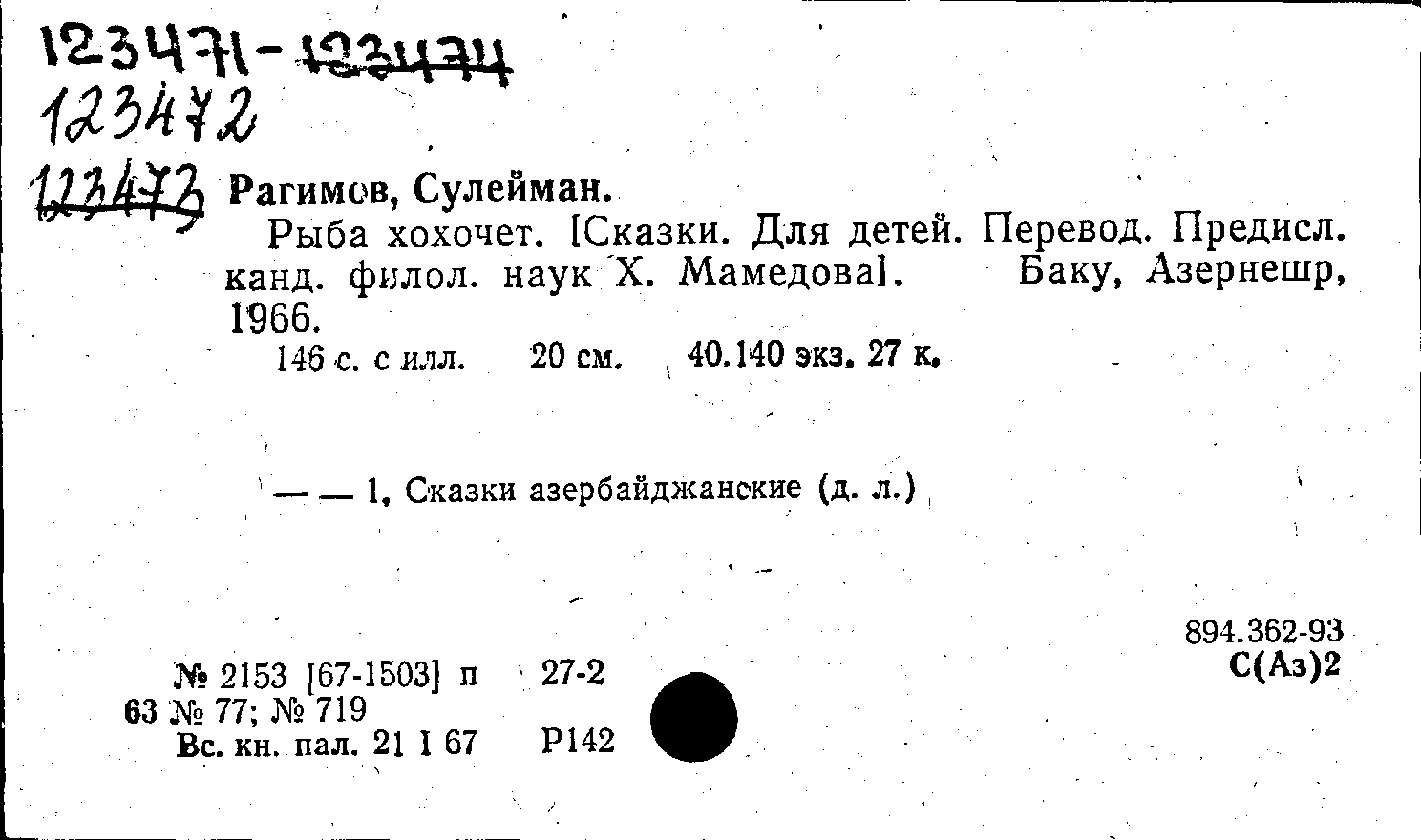 123471-123474
123472
123473 Рагимов, Сулейман.

Рыба хохочет. [Сказки. Для детей. Перевод. Предисл. канд. филол. наук Х. Мамедова]. Баку, Азернешр, 1966.

146 с. с илл. 20 см. 40.140 экз. 27 к.

— — 1. Сказки азербайджанские (д. л.)

894.362-93
С(Аз)2

№ 2153 [67-1503] п 27-2
63 № 77; № 719
Вс. кн. пал. 21 I 67 Р142